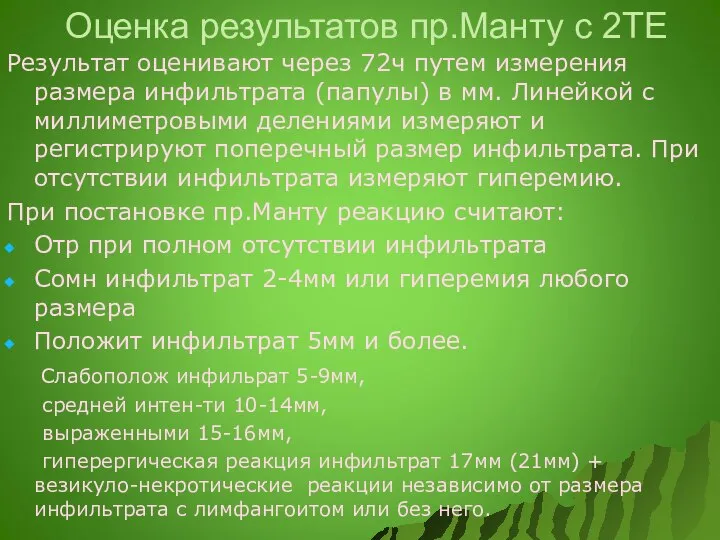 Оценка результатов пр.Манту с 2ТЕ

Результат оценивают через 72ч путем измерения размера инфильтрата (папулы) в мм. Линейкой с миллиметровыми делениями измеряют и регистрируют поперечный размер инфильтрата. При отсутствии инфильтрата измеряют гиперемию.

При постановке пр.Манту реакцию считают:

Отр при полном отсутствии инфильтрата

Сомн инфильтрат 2-4мм или гиперемия любого размера

Положит инфильтрат 5мм и более.

Слабополож инфильрат 5-9мм,

средней интен-ти 10-14мм,

выраженными 15-16мм,

гиперергическая реакция инфильтрат 17мм (21мм) + везикуло-некротические реакции независимо от размера инфильтрата с лимфангоитом или без него.